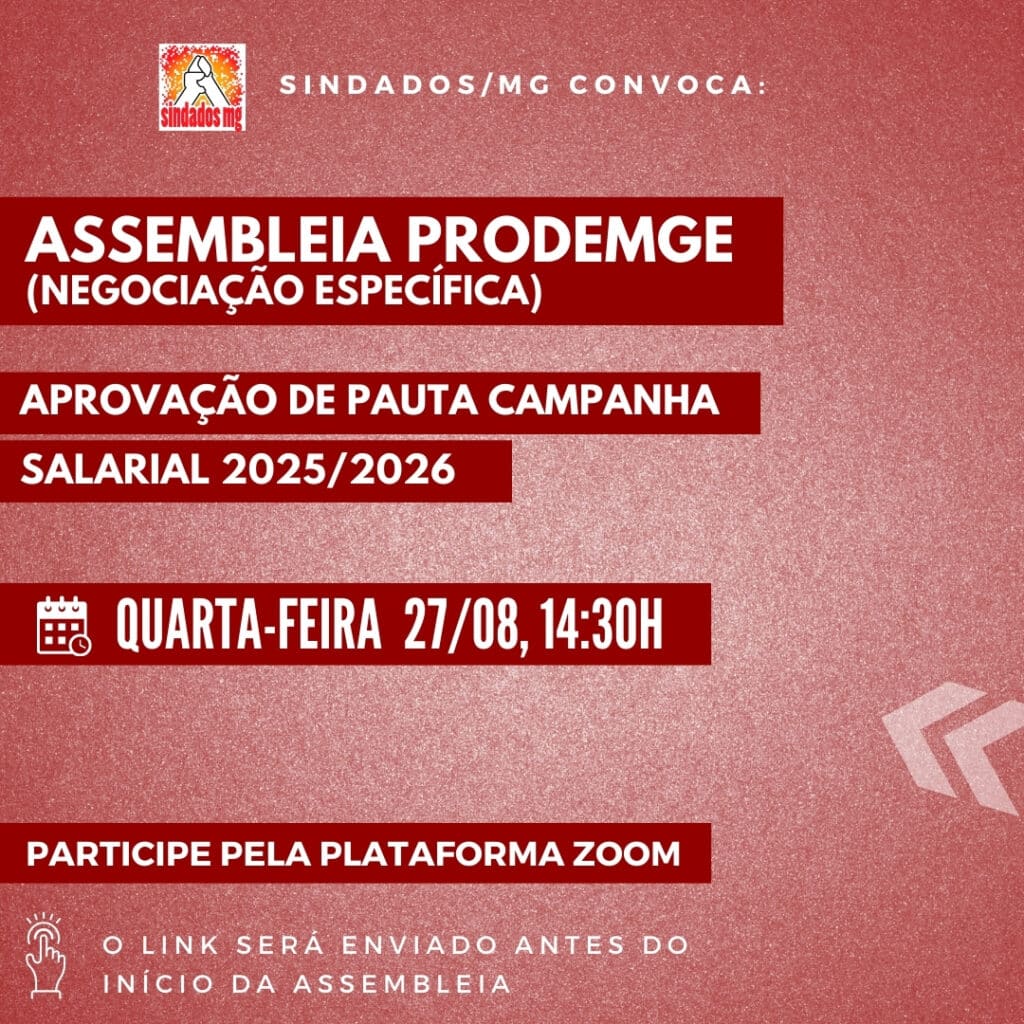 sindados mg

SINDADOS/MG CONVOCA:

ASSEMBLEIA PRODEMGE
(NEGOCIAÇÃO ESPECÍFICA)

APROVAÇÃO DE PAUTA CAMPANHA SALARIAL 2025/2026

QUARTA-FEIRA 27/08, 14:30H

PARTICIPE PELA PLATAFORMA ZOOM

O LINK SERÁ ENVIADO ANTES DO INÍCIO DA ASSEMBLEIA